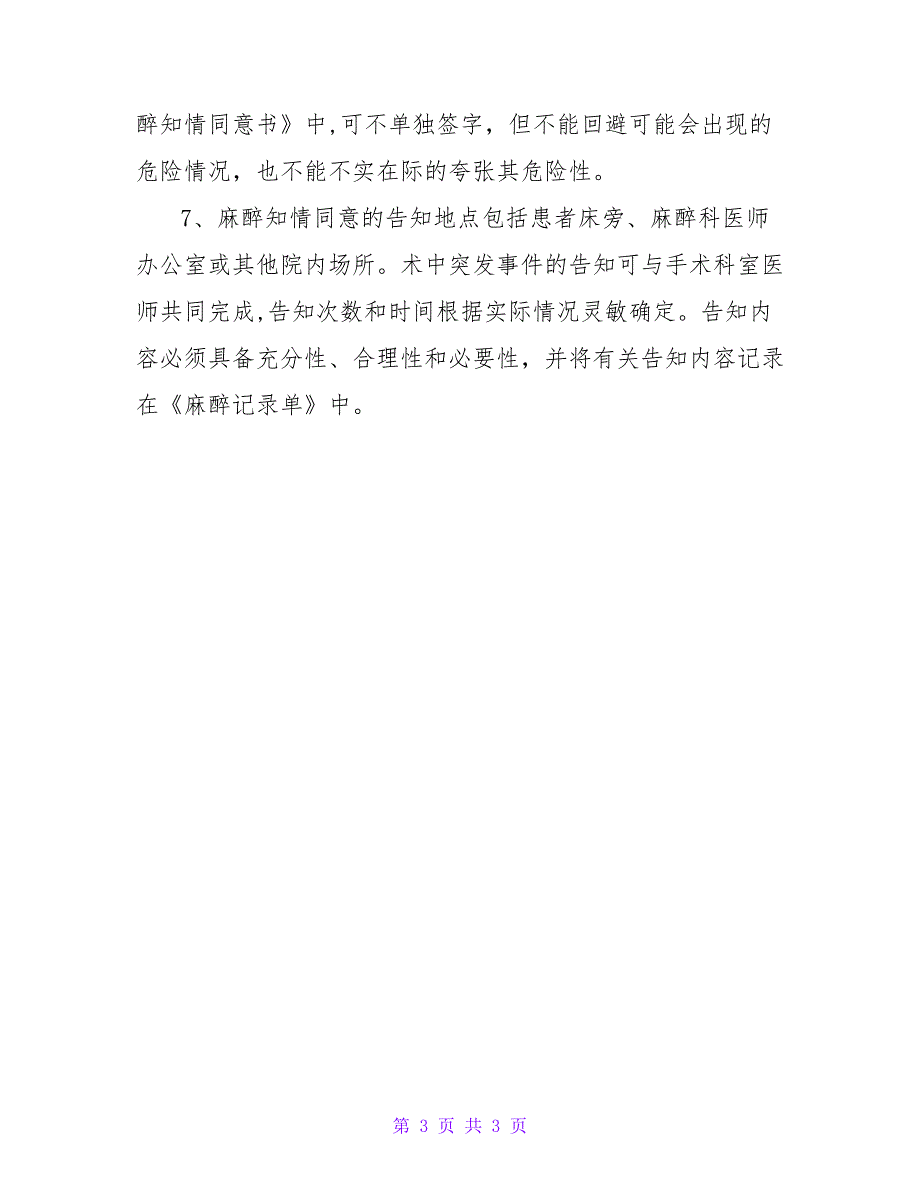 醉知情同意书》中,可不单独签字，但不能回避可能会出现的危险情况，也不能不实在际的夸张其危险性。

7、麻醉知情同意的告知地点包括患者床旁、麻醉科医师办公室或其他院内场所。术中突发事件的告知可与手术科室医师共同完成,告知次数和时间根据实际情况灵敏确定。告知内容必须具备充分性、合理性和必要性，并将有关告知内容记录在《麻醉记录单》中。

第 3 页 共 3 页